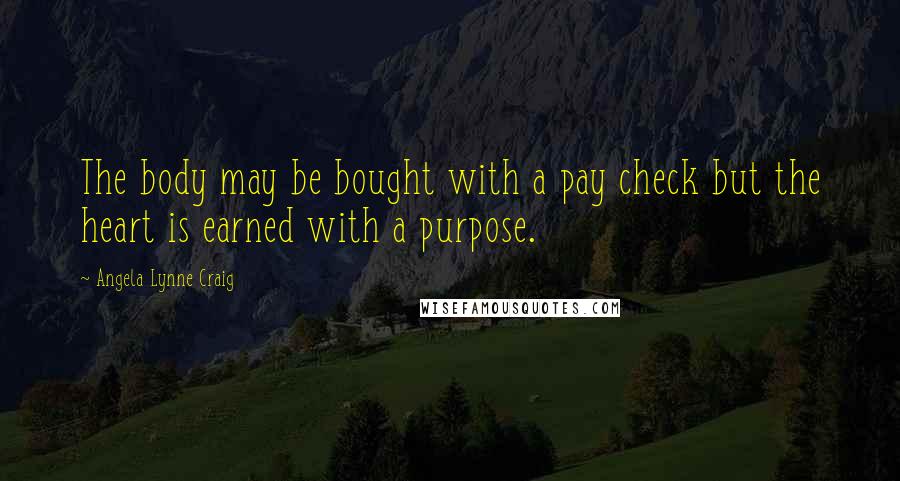 The body may be bought with a pay check but the heart is earned with a purpose.

~ Angela Lynne Craig

WISEFAMOUSQUOTES.COM